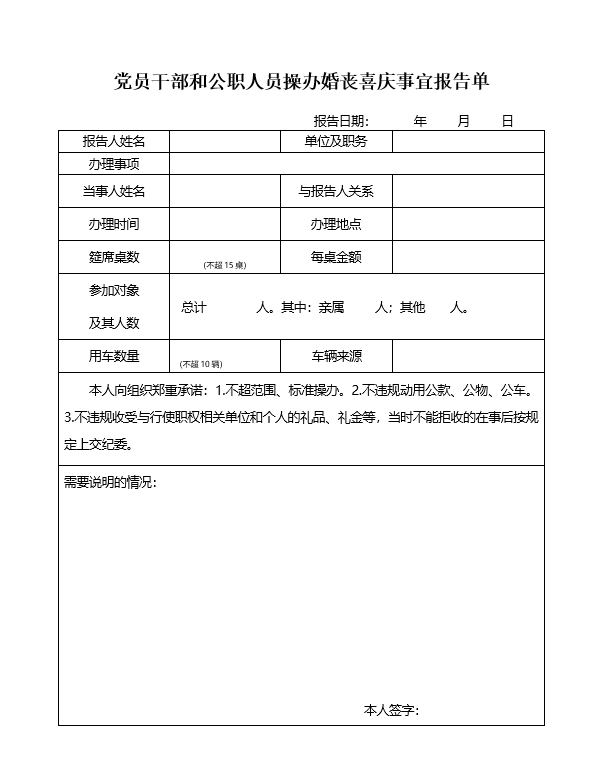 党员干部和公职人员操办婚丧喜庆事宜报告单

报告日期： 年 月 日

| 报告人姓名 | | 单位及职务 | |
|---|---|---|---|
| 办理事项 | | | |
| 当事人姓名 | | 与报告人关系 | |
| 办理时间 | | 办理地点 | |
| 筵席桌数 | (不超15桌) | 每桌金额 | |
| 参加对象及其人数 | 总计 人。其中：亲属 人；其他 人。 | | |
| 用车数量 | (不超10辆) | 车辆来源 | |

本人向组织郑重承诺：1.不超范围、标准操办。2.不违规动用公款、公物、公车。3.不违规收受与行使职权相关单位和个人的礼品、礼金等，当时不能拒收的在事后按规定上交纪委。

需要说明的情况：

本人签字：